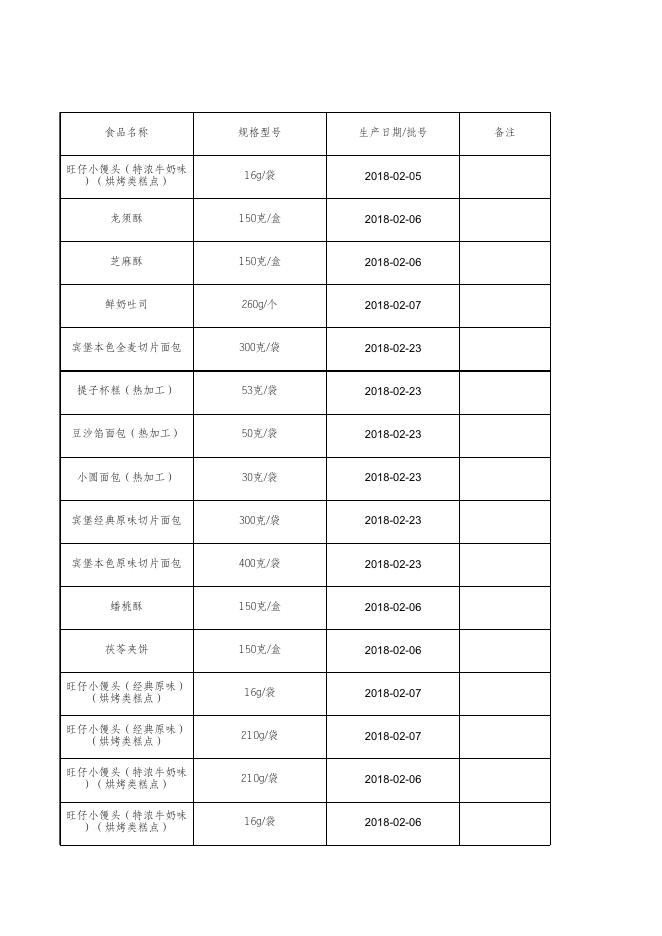 | 食品名称 | 规格型号 | 生产日期/批号 | 备注 |
|---|---|---|---|
| 旺仔小馒头（特浓牛奶味）（烘烤类糕点） | 16g/袋 | 2018-02-05 | |
| 龙须酥 | 150克/盒 | 2018-02-06 | |
| 芝麻酥 | 150克/盒 | 2018-02-06 | |
| 鲜奶吐司 | 260g/个 | 2018-02-07 | |
| 宾堡本色全麦切片面包 | 300克/袋 | 2018-02-23 | |
| 提子杯糕（热加工） | 53克/袋 | 2018-02-23 | |
| 豆沙馅面包（热加工） | 50克/袋 | 2018-02-23 | |
| 小圆面包（热加工） | 30克/袋 | 2018-02-23 | |
| 宾堡经典原味切片面包 | 300克/袋 | 2018-02-23 | |
| 宾堡本色原味切片面包 | 400克/袋 | 2018-02-23 | |
| 蟠桃酥 | 150克/盒 | 2018-02-06 | |
| 茯苓夹饼 | 150克/盒 | 2018-02-06 | |
| 旺仔小馒头（经典原味）（烘烤类糕点） | 16g/袋 | 2018-02-07 | |
| 旺仔小馒头（经典原味）（烘烤类糕点） | 210g/袋 | 2018-02-07 | |
| 旺仔小馒头（特浓牛奶味）（烘烤类糕点） | 210g/袋 | 2018-02-06 | |
| 旺仔小馒头（特浓牛奶味）（烘烤类糕点） | 16g/袋 | 2018-02-06 | |